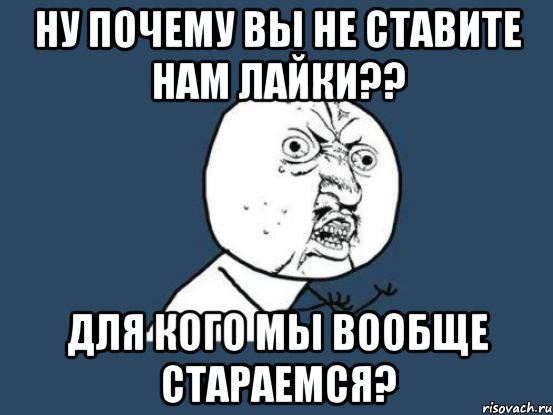 НУ ПОЧЕМУ ВЫ НЕ СТАВИТЕ НАМ ЛАЙКИ??

ДЛЯ КОГО МЫ ВООБЩЕ СТАРАЕМСЯ?

risovach.ru